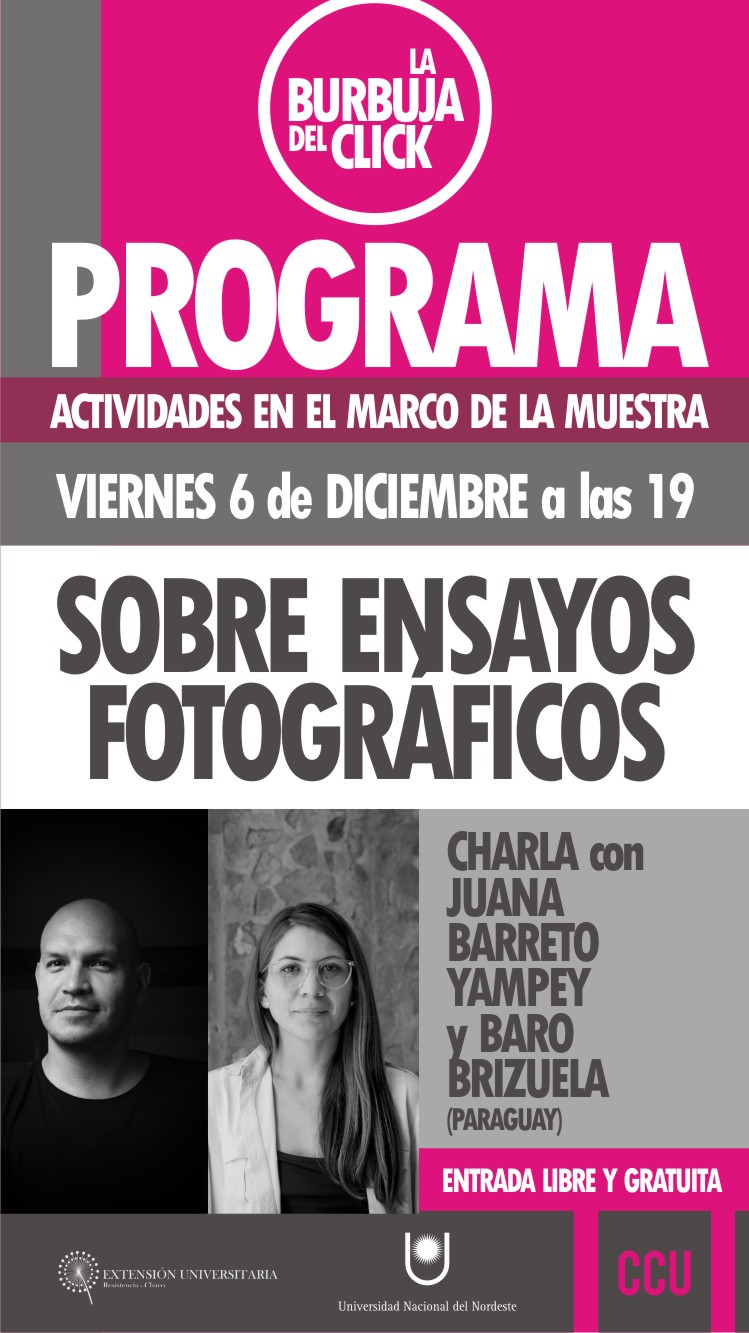 LA BURBUJA DEL CLICK

PROGRAMA

ACTIVIDADES EN EL MARCO DE LA MUESTRA

VIERNES 6 de DICIEMBRE a las 19

SOBRE ENSAYOS FOTOGRÁFICOS

CHARLA con JUANA BARRETO YAMPEY y BARO BRIZUELA (PARAGUAY)

ENTRADA LIBRE Y GRATUITA

EXTENSIÓN UNIVERSITARIA Resistencia - Chaco

Universidad Nacional del Nordeste

CCU